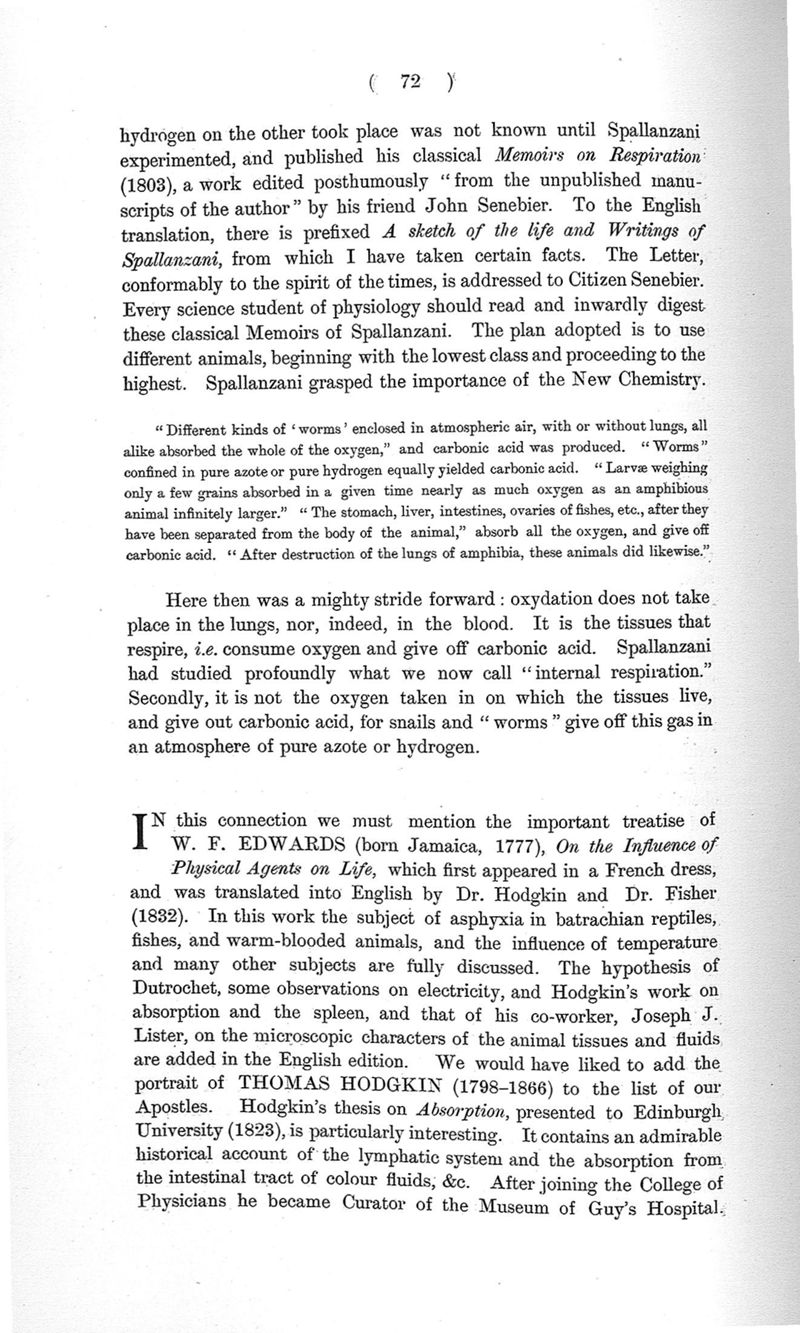 ( 72 )

hydrogen on the other took place was not known until Spallanzani experimented, and published his classical Memoirs on Respiration (1803), a work edited posthumously "from the unpublished manuscripts of the author" by his friend John Senebier. To the English translation, there is prefixed A sketch of the life and Writings of Spallanzani, from which I have taken certain facts. The Letter, conformably to the spirit of the times, is addressed to Citizen Senebier. Every science student of physiology should read and inwardly digest these classical Memoirs of Spallanzani. The plan adopted is to use different animals, beginning with the lowest class and proceeding to the highest. Spallanzani grasped the importance of the New Chemistry.

"Different kinds of 'worms' enclosed in atmospheric air, with or without lungs, all alike absorbed the whole of the oxygen," and carbonic acid was produced. "Worms" confined in pure azote or pure hydrogen equally yielded carbonic acid. "Larvæ weighing only a few grains absorbed in a given time nearly as much oxygen as an amphibious animal infinitely larger." "The stomach, liver, intestines, ovaries of fishes, etc., after they have been separated from the body of the animal," absorb all the oxygen, and give off carbonic acid. "After destruction of the lungs of amphibia, these animals did likewise."

Here then was a mighty stride forward: oxydation does not take place in the lungs, nor, indeed, in the blood. It is the tissues that respire, i.e. consume oxygen and give off carbonic acid. Spallanzani had studied profoundly what we now call "internal respiration." Secondly, it is not the oxygen taken in on which the tissues live, and give out carbonic acid, for snails and "worms" give off this gas in an atmosphere of pure azote or hydrogen.

IN this connection we must mention the important treatise of W. F. EDWARDS (born Jamaica, 1777), On the Influence of Physical Agents on Life, which first appeared in a French dress, and was translated into English by Dr. Hodgkin and Dr. Fisher (1832). In this work the subject of asphyxia in batrachian reptiles, fishes, and warm-blooded animals, and the influence of temperature and many other subjects are fully discussed. The hypothesis of Dutrochet, some observations on electricity, and Hodgkin's work on absorption and the spleen, and that of his co-worker, Joseph J. Lister, on the microscopic characters of the animal tissues and fluids are added in the English edition. We would have liked to add the portrait of THOMAS HODGKIN (1798–1866) to the list of our Apostles. Hodgkin's thesis on Absorption, presented to Edinburgh University (1823), is particularly interesting. It contains an admirable historical account of the lymphatic system and the absorption from the intestinal tract of colour fluids, &c. After joining the College of Physicians he became Curator of the Museum of Guy's Hospital.